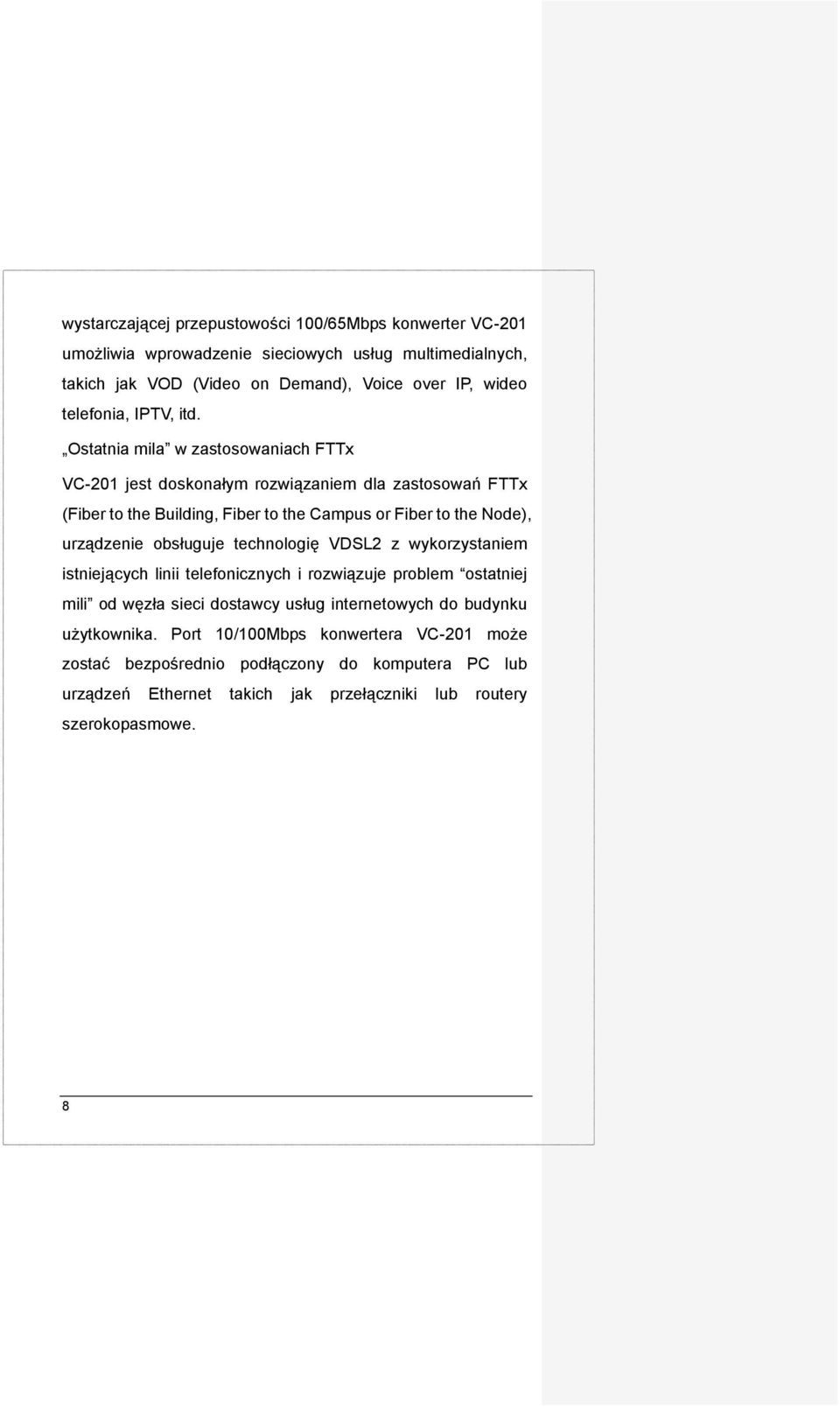 wystarczającej przepustowości 100/65Mbps konwerter VC-201 umożliwia wprowadzenie sieciowych usług multimedialnych, takich jak VOD (Video on Demand), Voice over IP, wideo telefonia, IPTV, itd.

„Ostatnia mila” w zastosowaniach FTTx

VC-201 jest doskonałym rozwiązaniem dla zastosowań FTTx (Fiber to the Building, Fiber to the Campus or Fiber to the Node), urządzenie obsługuje technologię VDSL2 z wykorzystaniem istniejących linii telefonicznych i rozwiązuje problem “ostatniej mili” od węzła sieci dostawcy usług internetowych do budynku użytkownika. Port 10/100Mbps konwertera VC-201 może zostać bezpośrednio podłączony do komputera PC lub urządzeń Ethernet takich jak przełączniki lub routery szerokopasmowe.

8